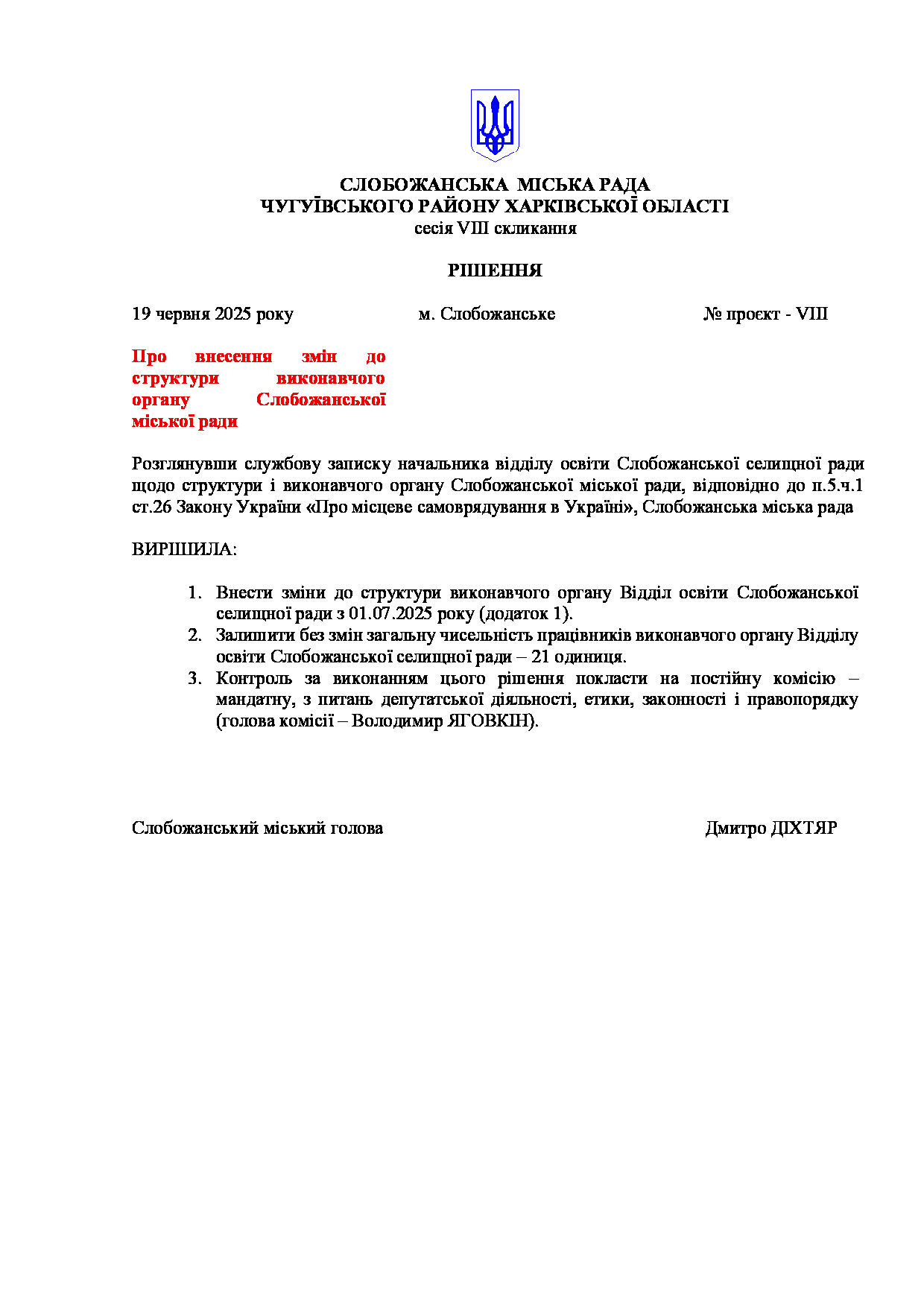 СЛОБОЖАНСЬКА МІСЬКА РАДА
ЧУГУЇВСЬКОГО РАЙОНУ ХАРКІВСЬКОЇ ОБЛАСТІ
сесія VIII скликання

РІШЕННЯ

19 червня 2025 року м. Слобожанське № проєкт - VIII

Про внесення змін до структури виконавчого органу Слобожанської міської ради

Розглянувши службову записку начальника відділу освіти Слобожанської селищної ради щодо структури і виконавчого органу Слобожанської міської ради, відповідно до п.5.ч.1 ст.26 Закону України «Про місцеве самоврядування в Україні», Слобожанська міська рада

ВИРІШИЛА:

1. Внести зміни до структури виконавчого органу Відділ освіти Слобожанської селищної ради з 01.07.2025 року (додаток 1).
2. Залишити без змін загальну чисельність працівників виконавчого органу Відділу освіти Слобожанської селищної ради – 21 одиниця.
3. Контроль за виконанням цього рішення покласти на постійну комісію – мандатну, з питань депутатської діяльності, етики, законності і правопорядку (голова комісії – Володимир ЯГОВКІН).

Слобожанський міський голова Дмитро ДІХТЯР